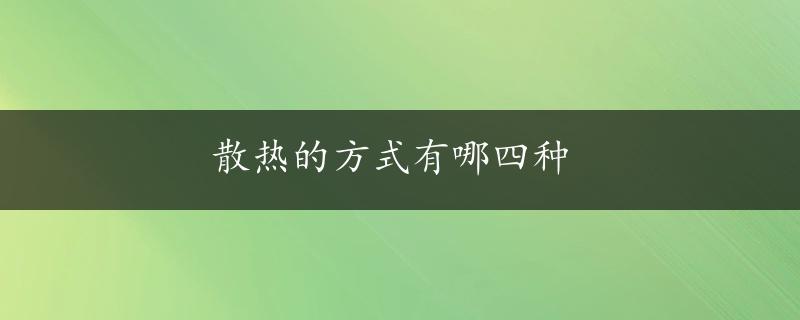 散热的方式有哪四种